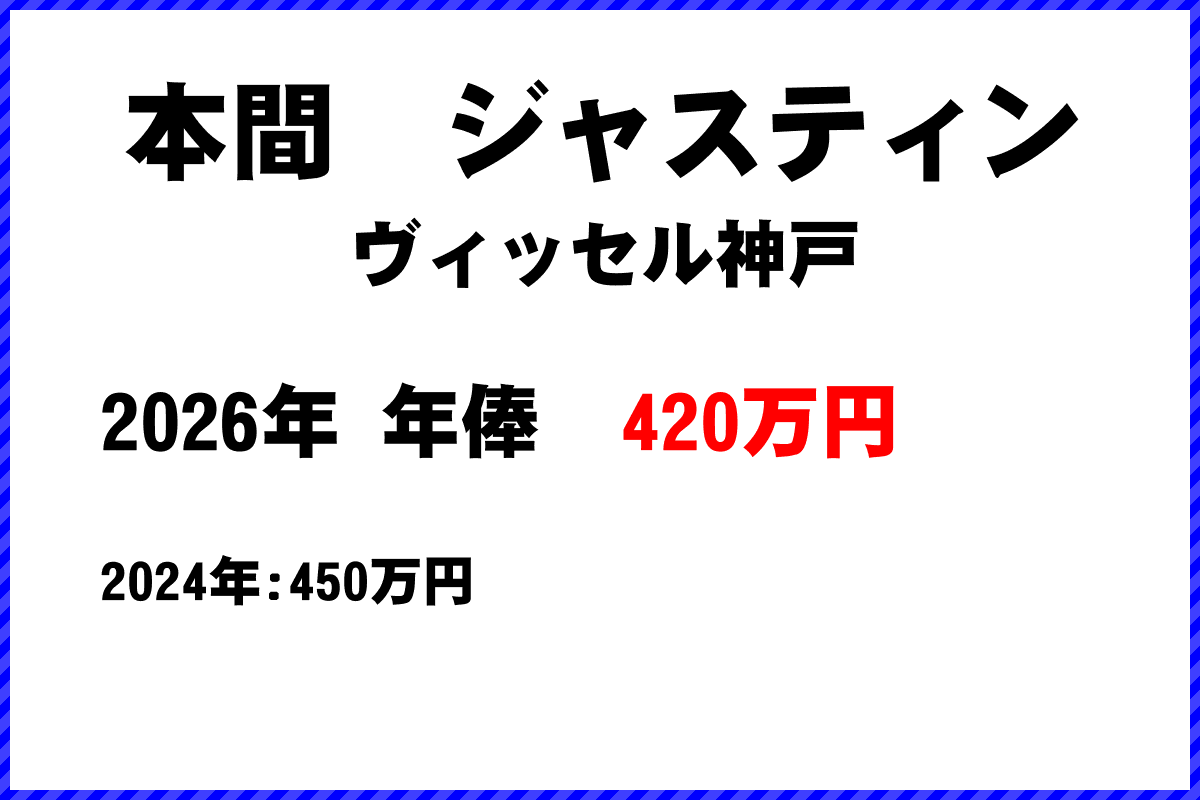 本間　ジャスティン
ヴィッセル神戸

2026年 年俸　420万円

2024年：450万円